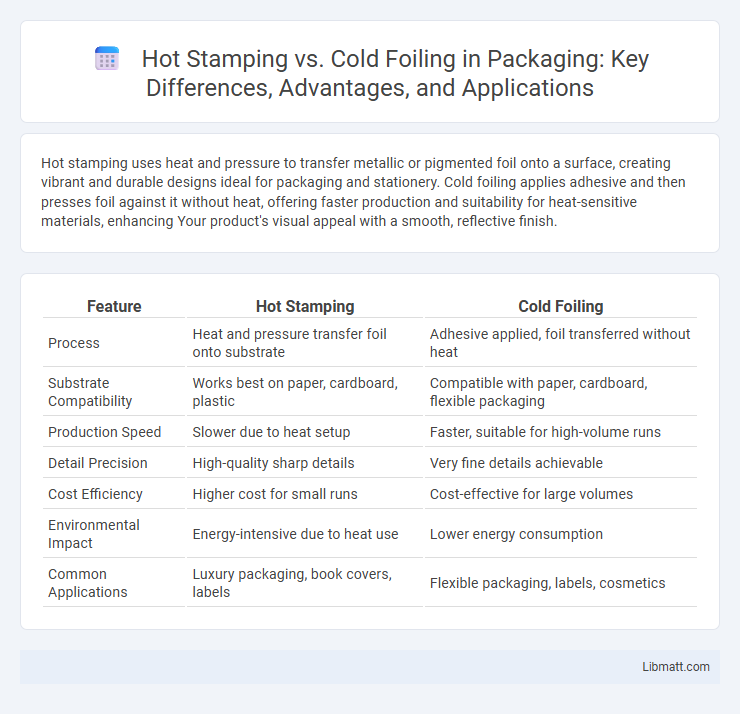 Hot Stamping vs. Cold Foiling in Packaging: Key Differences, Advantages, and Applications

Hot stamping uses heat and pressure to transfer metallic or pigmented foil onto a surface, creating vibrant and durable designs ideal for packaging and stationery. Cold foiling applies adhesive and then presses foil against it without heat, offering faster production and suitability for heat-sensitive materials, enhancing Your product's visual appeal with a smooth, reflective finish.

| Feature | Hot Stamping | Cold Foiling |
|---|---|---|
| Process | Heat and pressure transfer foil onto substrate | Adhesive applied, foil transferred without heat |
| Substrate Compatibility | Works best on paper, cardboard, plastic | Compatible with paper, cardboard, flexible packaging |
| Production Speed | Slower due to heat setup | Faster, suitable for high-volume runs |
| Detail Precision | High-quality sharp details | Very fine details achievable |
| Cost Efficiency | Higher cost for small runs | Cost-effective for large volumes |
| Environmental Impact | Energy-intensive due to heat use | Lower energy consumption |
| Common Applications | Luxury packaging, book covers, labels | Flexible packaging, labels, cosmetics |

Libmatt.com